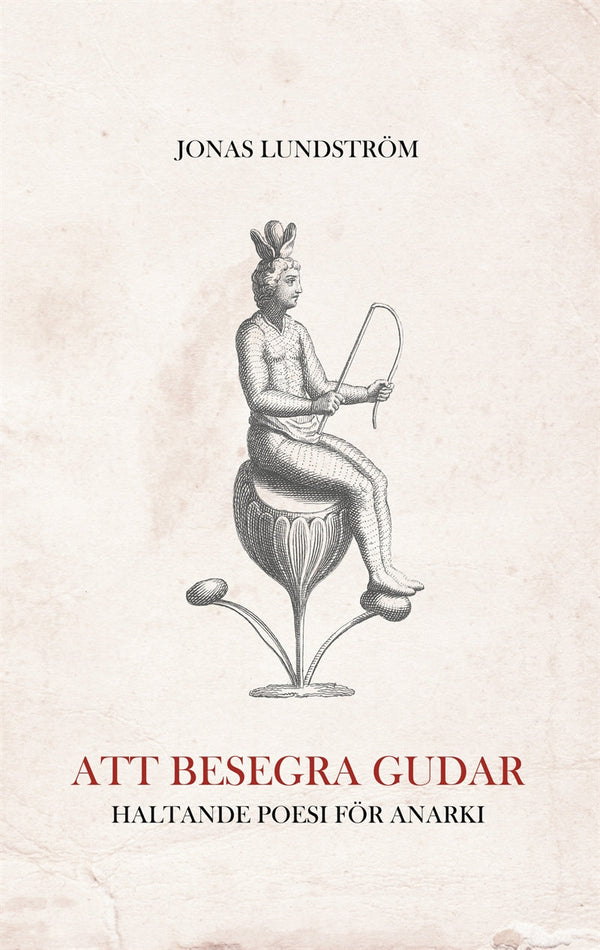 JONAS LUNDSTRÖM

ATT BESEGRA GUDAR
HALTANDE POESI FÖR ANARKI